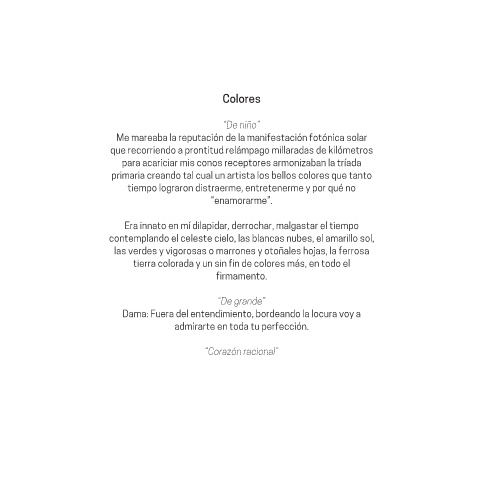 Colores

"De niño"
Me mareaba la reputación de la manifestación fotónica solar que recorriendo a prontitud relámpago millaradas de kilómetros para acariciar mis conos receptores armonizaban la tríada primaria creando tal cual un artista los bellos colores que tanto tiempo lograron distraerme, entretenerme y por qué no "enamorarme".

Era innato en mí dilapidar, derrochar, malgastar el tiempo contemplando el celeste cielo, las blancas nubes, el amarillo sol, las verdes y vigorosas o marrones y otoñales hojas, la ferrosa tierra colorada y un sin fin de colores más, en todo el firmamento.

"De grande"
Dama: Fuera del entendimiento, bordeando la locura voy a admirarte en toda tu perfección.

"Corazón racional"